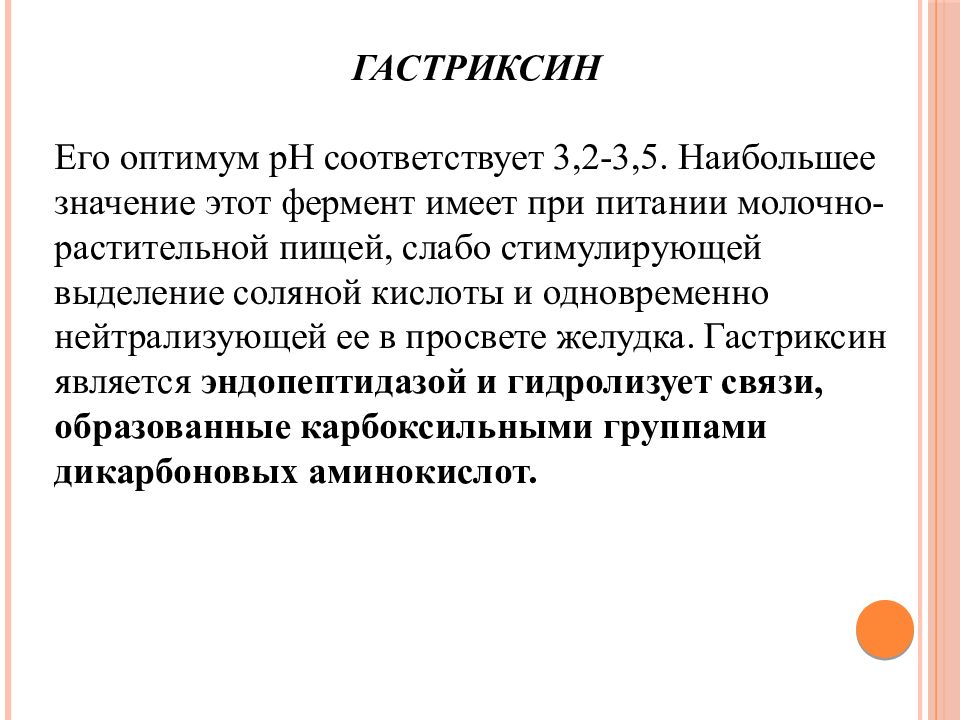 ГАСТРИКСИН

Его оптимум рН соответствует 3,2-3,5. Наибольшее значение этот фермент имеет при питании молочно-растительной пищей, слабо стимулирующей выделение соляной кислоты и одновременно нейтрализующей ее в просвете желудка. Гастриксин является эндопептидазой и гидролизует связи, образованные карбоксильными группами дикарбоновых аминокислот.